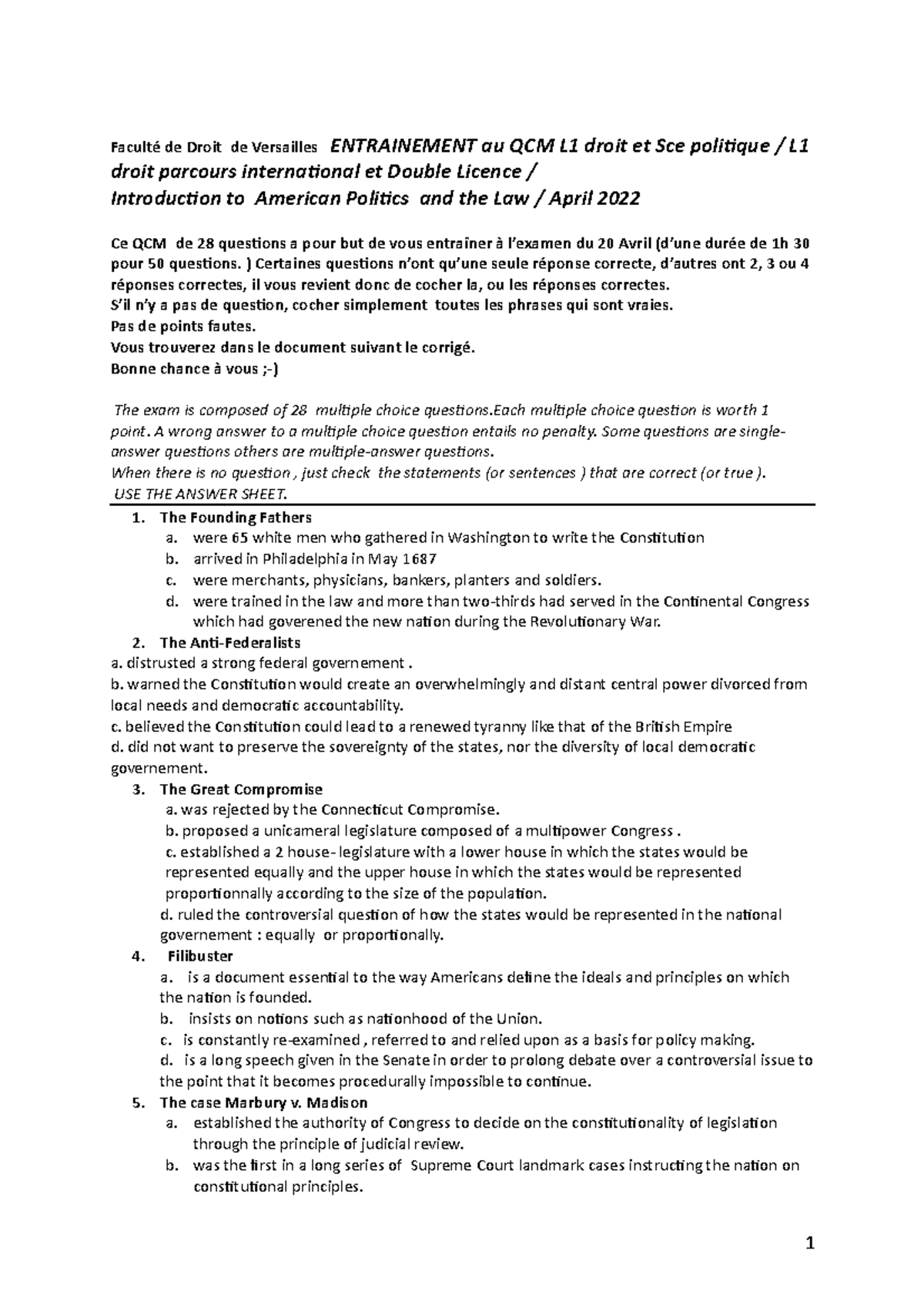 Faculté de Droit de Versailles ENTRAINEMENT au QCM L1 droit et Sce politique / L1 droit parcours international et Double Licence /
Introduction to American Politics and the Law / April 2022

Ce QCM de 28 questions a pour but de vous entrainer à l'examen du 20 Avril (d'une durée de 1h 30 pour 50 questions. ) Certaines questions n'ont qu'une seule réponse correcte, d'autres ont 2, 3 ou 4 réponses correctes, il vous revient donc de cocher la, ou les réponses correctes.
S'il n'y a pas de question, cocher simplement toutes les phrases qui sont vraies.
Pas de points fautes.
Vous trouverez dans le document suivant le corrigé.
Bonne chance à vous ;-)

The exam is composed of 28 multiple choice questions.Each multiple choice question is worth 1 point. A wrong answer to a multiple choice question entails no penalty. Some questions are single-answer questions others are multiple-answer questions.
When there is no question , just check the statements (or sentences ) that are correct (or true ).
USE THE ANSWER SHEET.

1. The Founding Fathers
a. were 65 white men who gathered in Washington to write the Constitution
b. arrived in Philadelphia in May 1687
c. were merchants, physicians, bankers, planters and soldiers.
d. were trained in the law and more than two-thirds had served in the Continental Congress which had goverened the new nation during the Revolutionary War.
2. The Anti-Federalists
a. distrusted a strong federal governement .
b. warned the Constitution would create an overwhelmingly and distant central power divorced from local needs and democratic accountability.
c. believed the Constitution could lead to a renewed tyranny like that of the British Empire
d. did not want to preserve the sovereignty of the states, nor the diversity of local democratic governement.
3. The Great Compromise
a. was rejected by the Connecticut Compromise.
b. proposed a unicameral legislature composed of a multipower Congress .
c. established a 2 house- legislature with a lower house in which the states would be represented equally and the upper house in which the states would be represented proportionnally according to the size of the population.
d. ruled the controversial question of how the states would be represented in the national governement : equally or proportionally.
4. Filibuster
a. is a document essential to the way Americans define the ideals and principles on which the nation is founded.
b. insists on notions such as nationhood of the Union.
c. is constantly re-examined , referred to and relied upon as a basis for policy making.
d. is a long speech given in the Senate in order to prolong debate over a controversial issue to the point that it becomes procedurally impossible to continue.
5. The case Marbury v. Madison
a. established the authority of Congress to decide on the constitutionality of legislation through the principle of judicial review.
b. was the first in a long series of Supreme Court landmark cases instructing the nation on constitutional principles.

1